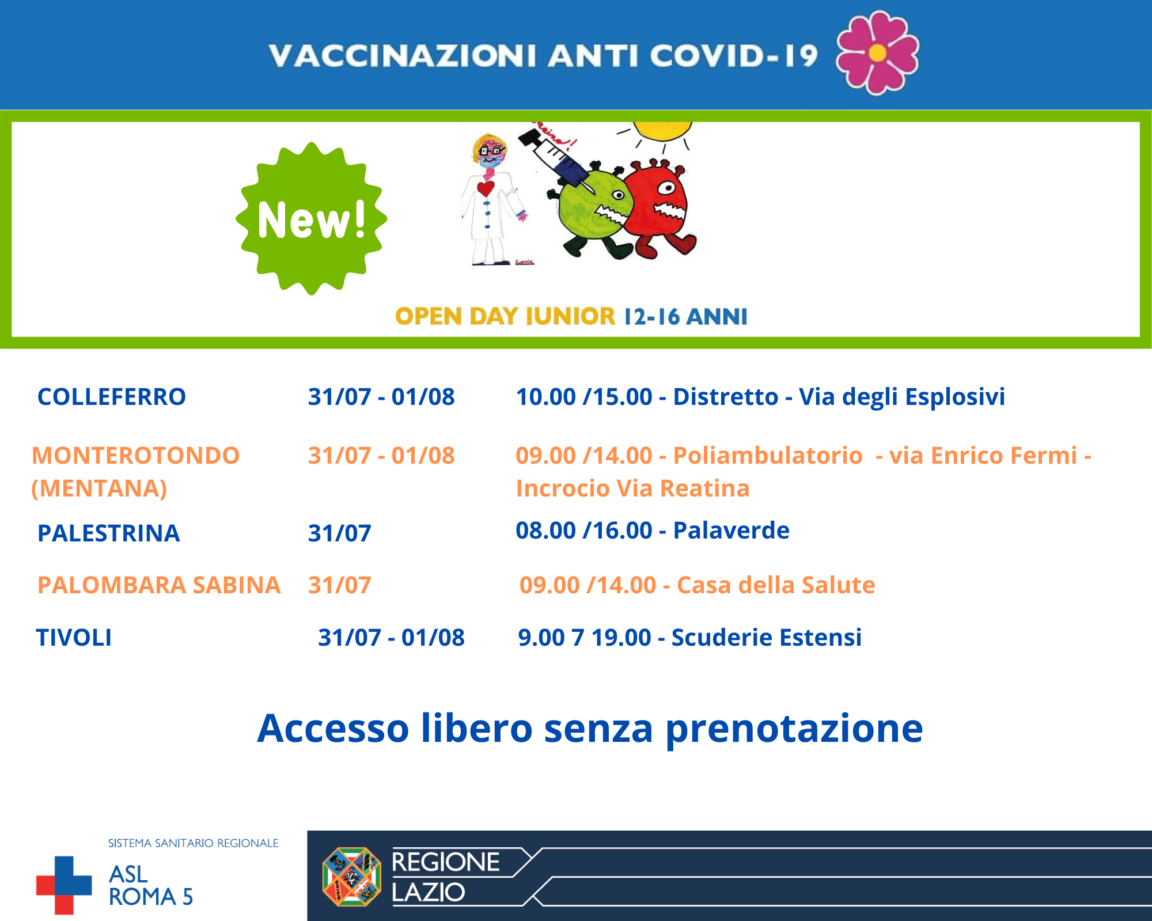 VACCINAZIONI ANTI COVID-19

New!

OPEN DAY JUNIOR 12-16 ANNI

| | | |
|---|---|---|
| COLLEFERRO | 31/07 - 01/08 | 10.00 /15.00 - Distretto - Via degli Esplosivi |
| MONTEROTONDO (MENTANA) | 31/07 - 01/08 | 09.00 /14.00 - Poliambulatorio - via Enrico Fermi - Incrocio Via Reatina |
| PALESTRINA | 31/07 | 08.00 /16.00 - Palaverde |
| PALOMBARA SABINA | 31/07 | 09.00 /14.00 - Casa della Salute |
| TIVOLI | 31/07 - 01/08 | 9.00 7 19.00 - Scuderie Estensi |

Accesso libero senza prenotazione

SISTEMA SANITARIO REGIONALE
ASL
ROMA 5

REGIONE
LAZIO